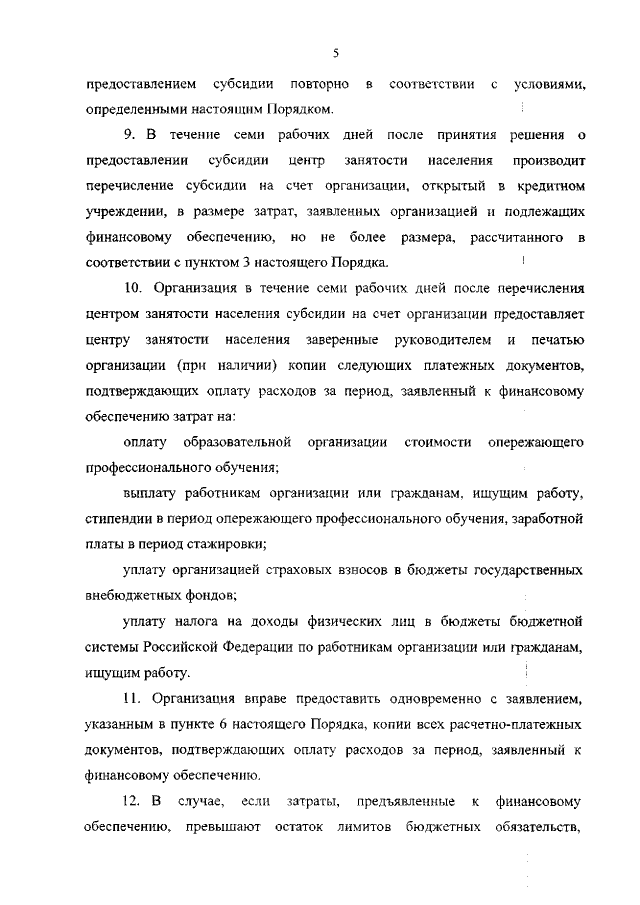 5

предоставлением субсидии повторно в соответствии с условиями, определенными настоящим Порядком.

9. В течение семи рабочих дней после принятия решения о предоставлении субсидии центр занятости населения производит перечисление субсидии на счет организации, открытый в кредитном учреждении, в размере затрат, заявленных организацией и подлежащих финансовому обеспечению, но не более размера, рассчитанного в соответствии с пунктом 3 настоящего Порядка.

10. Организация в течение семи рабочих дней после перечисления центром занятости населения субсидии на счет организации предоставляет центру занятости населения заверенные руководителем и печатью организации (при наличии) копии следующих платежных документов, подтверждающих оплату расходов за период, заявленный к финансовому обеспечению затрат на:

оплату образовательной организации стоимости опережающего профессионального обучения;

выплату работникам организации или гражданам, ищущим работу, стипендии в период опережающего профессионального обучения, заработной платы в период стажировки;

уплату организацией страховых взносов в бюджеты государственных внебюджетных фондов;

уплату налога на доходы физических лиц в бюджеты бюджетной системы Российской Федерации по работникам организации или гражданам, ищущим работу.

11. Организация вправе предоставить одновременно с заявлением, указанным в пункте 6 настоящего Порядка, копии всех расчетно-платежных документов, подтверждающих оплату расходов за период, заявленный к финансовому обеспечению.

12. В случае, если затраты, предъявленные к финансовому обеспечению, превышают остаток лимитов бюджетных обязательств,